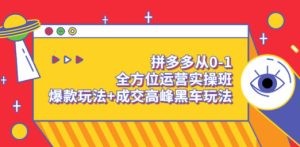 拼多多从0-1
全方位运营实操班
爆款玩法+成交高峰黑车玩法